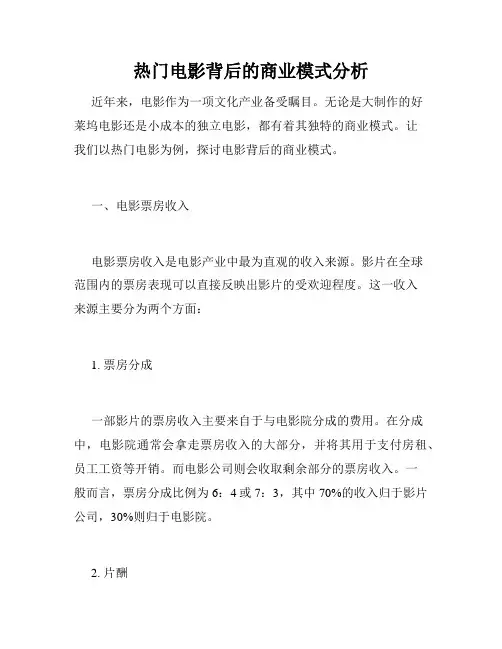 热门电影背后的商业模式分析

近年来，电影作为一项文化产业备受瞩目。无论是大制作的好莱坞电影还是小成本的独立电影，都有着其独特的商业模式。让我们以热门电影为例，探讨电影背后的商业模式。

一、电影票房收入

电影票房收入是电影产业中最为直观的收入来源。影片在全球范围内的票房表现可以直接反映出影片的受欢迎程度。这一收入来源主要分为两个方面：

1. 票房分成

一部影片的票房收入主要来自于与电影院分成的费用。在分成中，电影院通常会拿走票房收入的大部分，并将其用于支付房租、员工工资等开销。而电影公司则会收取剩余部分的票房收入。一般而言，票房分成比例为 6：4 或 7：3，其中 70%的收入归于影片公司，30%则归于电影院。

2. 片酬